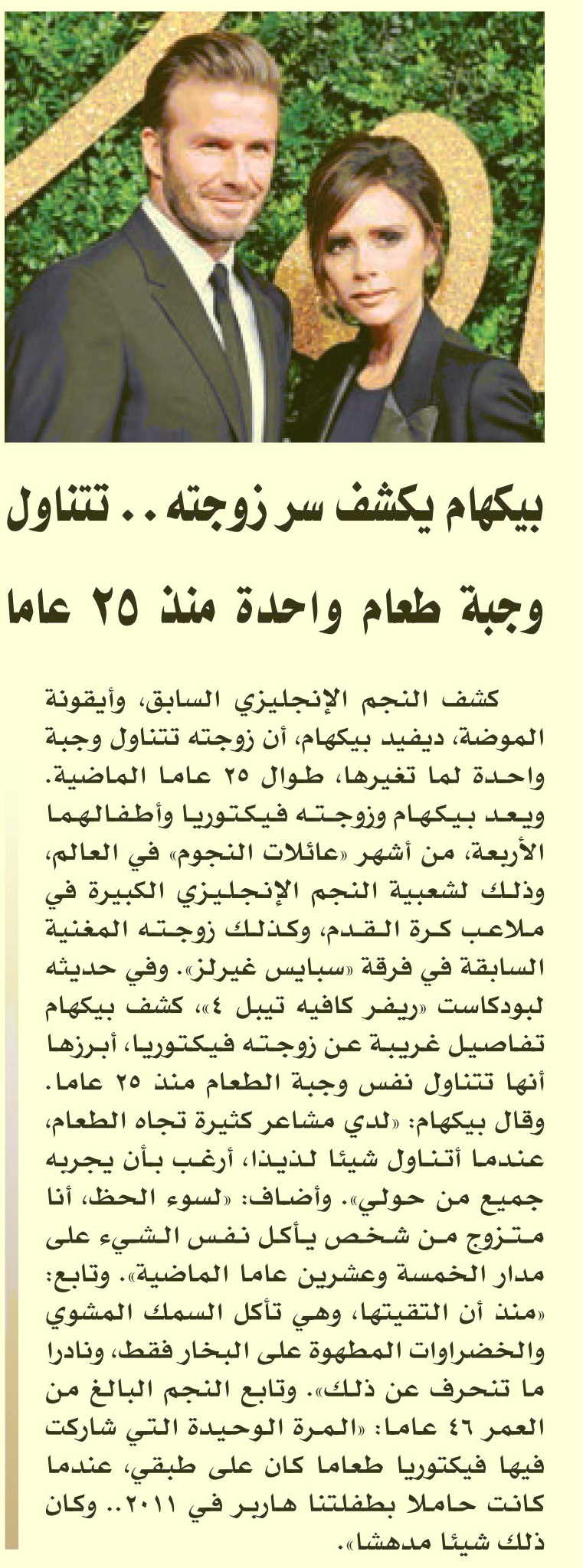 بيكهام يكشف سر زوجته.. تتناول وجبة طعام واحدة منذ ٢٥ عاما

كشف النجم الإنجليزي السابق، وأيقونة الموضة، ديفيد بيكهام، أن زوجته تتناول وجبة واحدة لما تغيرها، طوال ٢٥ عاما الماضية. ويعد بيكهام وزوجته فيكتوريا وأطفالهما الأربعة، من أشهر «عائلات النجوم» في العالم، وذلك لشعبية النجم الإنجليزي الكبيرة في ملاعب كرة القدم، وكذلك زوجته المغنية السابقة في فرقة «سبايس غيرلز». وفي حديثه لبودكاست «ريفر كافيه تيبل ٤»، كشف بيكهام تفاصيل غريبة عن زوجته فيكتوريا، أبرزها أنها تتناول نفس وجبة الطعام منذ ٢٥ عاما. وقال بيكهام: «لدي مشاعر كثيرة تجاه الطعام، عندما أتناول شيئا لذيذا، أرغب بأن يجربه جميع من حولي». وأضاف: «لسوء الحظ، أنا متزوج من شخص يأكل نفس الشيء على مدار الخمسة وعشرين عاما الماضية». وتابع: «منذ أن التقيتها، وهي تأكل السمك المشوي والخضراوات المطهوة على البخار فقط، ونادرا ما تنحرف عن ذلك». وتابع النجم البالغ من العمر ٤٦ عاما: «المرة الوحيدة التي شاركت فيها فيكتوريا طعاما كان على طبقي، عندما كانت حاملا بطفلتنا هاربر في ٢٠١١.. وكان ذلك شيئا مدهشا».